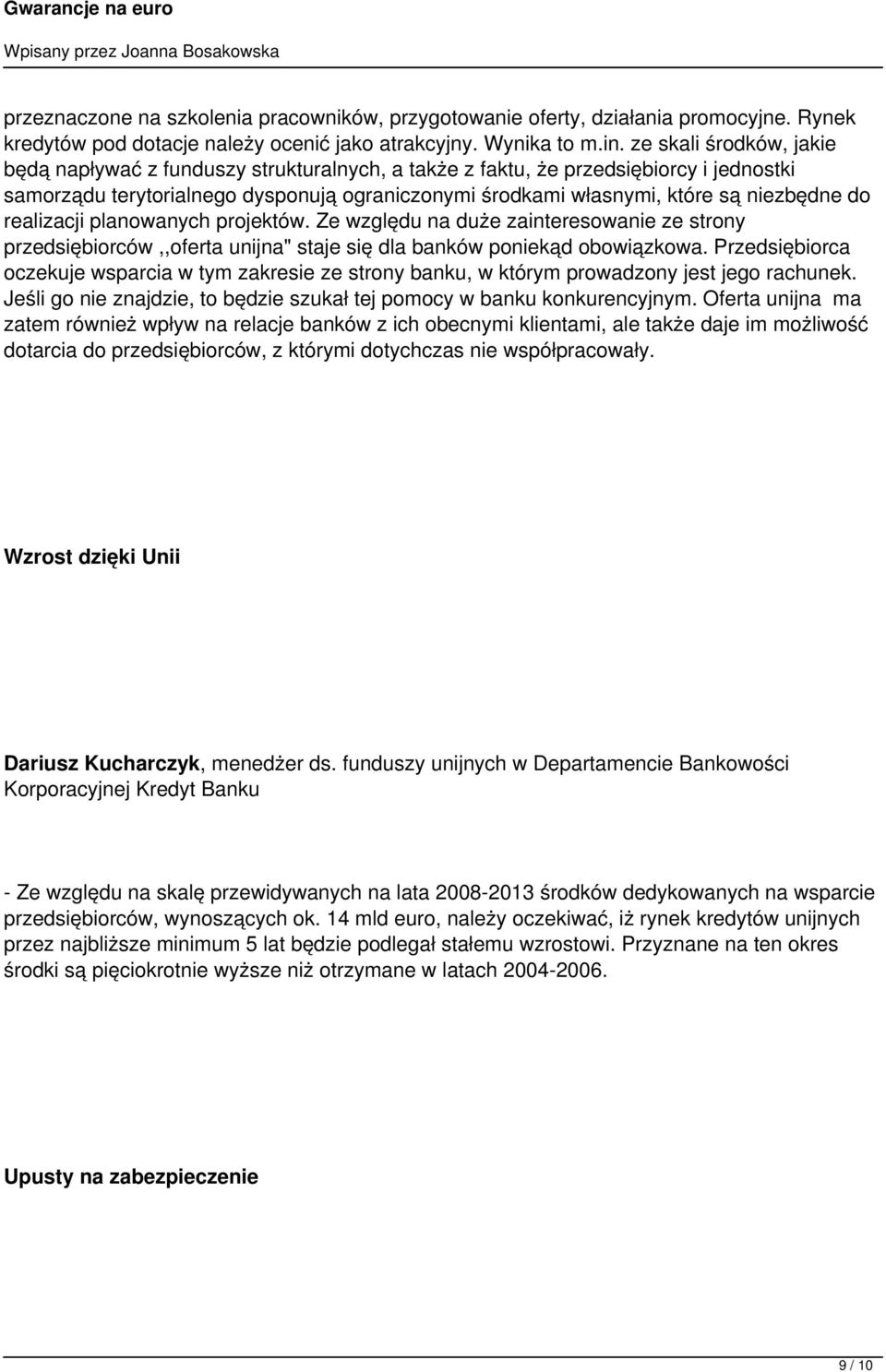 Gwarancje na euro

Wpisany przez Joanna Bosakowska

przeznaczone na szkolenia pracowników, przygotowanie oferty, działania promocyjne. Rynek kredytów pod dotacje należy ocenić jako atrakcyjny. Wynika to m.in. ze skali środków, jakie będą napływać z funduszy strukturalnych, a także z faktu, że przedsiębiorcy i jednostki samorządu terytorialnego dysponują ograniczonymi środkami własnymi, które są niezbędne do realizacji planowanych projektów. Ze względu na duże zainteresowanie ze strony przedsiębiorców ,,oferta unijna" staje się dla banków poniekąd obowiązkowa. Przedsiębiorca oczekuje wsparcia w tym zakresie ze strony banku, w którym prowadzony jest jego rachunek. Jeśli go nie znajdzie, to będzie szukał tej pomocy w banku konkurencyjnym. Oferta unijna ma zatem również wpływ na relacje banków z ich obecnymi klientami, ale także daje im możliwość dotarcia do przedsiębiorców, z którymi dotychczas nie współpracowały.

Wzrost dzięki Unii

Dariusz Kucharczyk, menedżer ds. funduszy unijnych w Departamencie Bankowości Korporacyjnej Kredyt Banku

- Ze względu na skalę przewidywanych na lata 2008-2013 środków dedykowanych na wsparcie przedsiębiorców, wynoszących ok. 14 mld euro, należy oczekiwać, iż rynek kredytów unijnych przez najbliższe minimum 5 lat będzie podlegał stałemu wzrostowi. Przyznane na ten okres środki są pięciokrotnie wyższe niż otrzymane w latach 2004-2006.

Upusty na zabezpieczenie

9 / 10